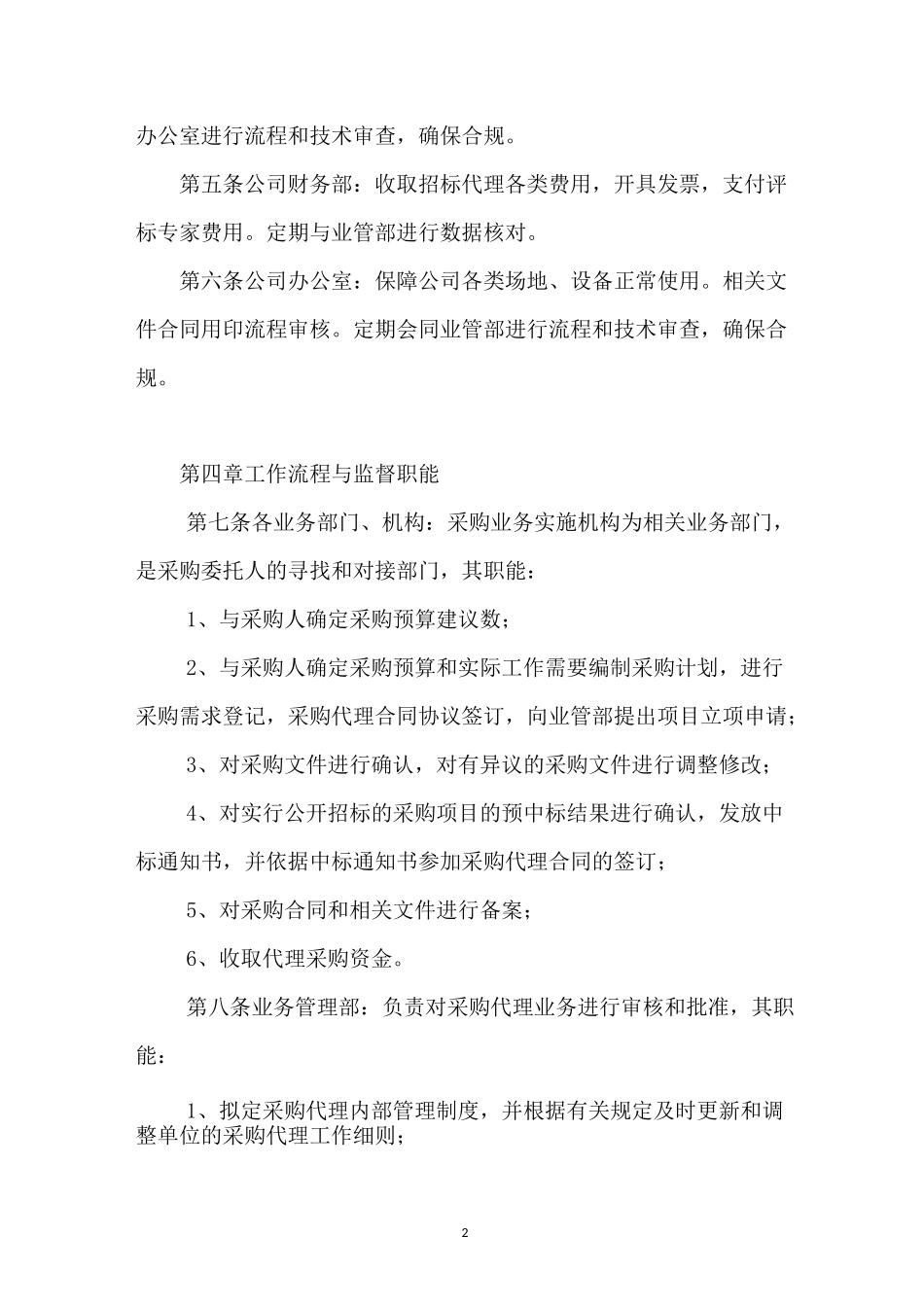 办公室进行流程和技术审查，确保合规。

第五条公司财务部：收取招标代理各类费用，开具发票，支付评标专家费用。定期与业管部进行数据核对。

第六条公司办公室：保障公司各类场地、设备正常使用。相关文件合同用印流程审核。定期会同业管部进行流程和技术审查，确保合规。

第四章工作流程与监督职能

第七条各业务部门、机构：采购业务实施机构为相关业务部门，是采购委托人的寻找和对接部门，其职能：

1、与采购人确定采购预算建议数；

2、与采购人确定采购预算和实际工作需要编制采购计划，进行采购需求登记，采购代理合同协议签订，向业管部提出项目立项申请；

3、对采购文件进行确认，对有异议的采购文件进行调整修改；

4、对实行公开招标的采购项目的预中标结果进行确认，发放中标通知书，并依据中标通知书参加采购代理合同的签订；

5、对采购合同和相关文件进行备案；

6、收取代理采购资金。

第八条业务管理部：负责对采购代理业务进行审核和批准，其职能：

1、拟定采购代理内部管理制度，并根据有关规定及时更新和调整单位的采购代理工作细则；

2